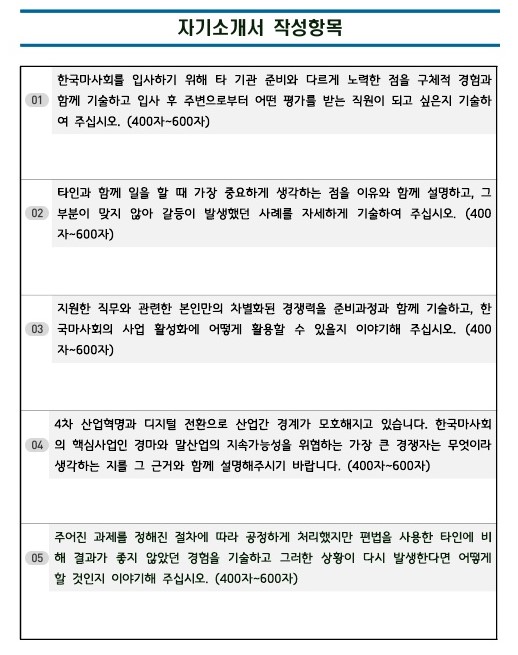 자기소개서 작성항목

01 한국마사회를 입사하기 위해 타 기관 준비와 다르게 노력한 점을 구체적 경험과 함께 기술하고 입사 후 주변으로부터 어떤 평가를 받는 직원이 되고 싶은지 기술하여 주십시오. (400자~600자)

02 타인과 함께 일을 할 때 가장 중요하게 생각하는 점을 이유와 함께 설명하고, 그 부분이 맞지 않아 갈등이 발생했던 사례를 자세하게 기술하여 주십시오. (400자~600자)

03 지원한 직무와 관련한 본인만의 차별화된 경쟁력을 준비과정과 함께 기술하고, 한국마사회의 사업 활성화에 어떻게 활용할 수 있을지 이야기해 주십시오. (400자~600자)

04 4차 산업혁명과 디지털 전환으로 산업간 경계가 모호해지고 있습니다. 한국마사회의 핵심사업인 경마와 말산업의 지속가능성을 위협하는 가장 큰 경쟁자는 무엇이라 생각하는 지를 그 근거와 함께 설명해주시기 바랍니다. (400자~600자)

05 주어진 과제를 정해진 절차에 따라 공정하게 처리했지만 편법을 사용한 타인에 비해 결과가 좋지 않았던 경험을 기술하고 그러한 상황이 다시 발생한다면 어떻게 할 것인지 이야기해 주십시오. (400자~600자)